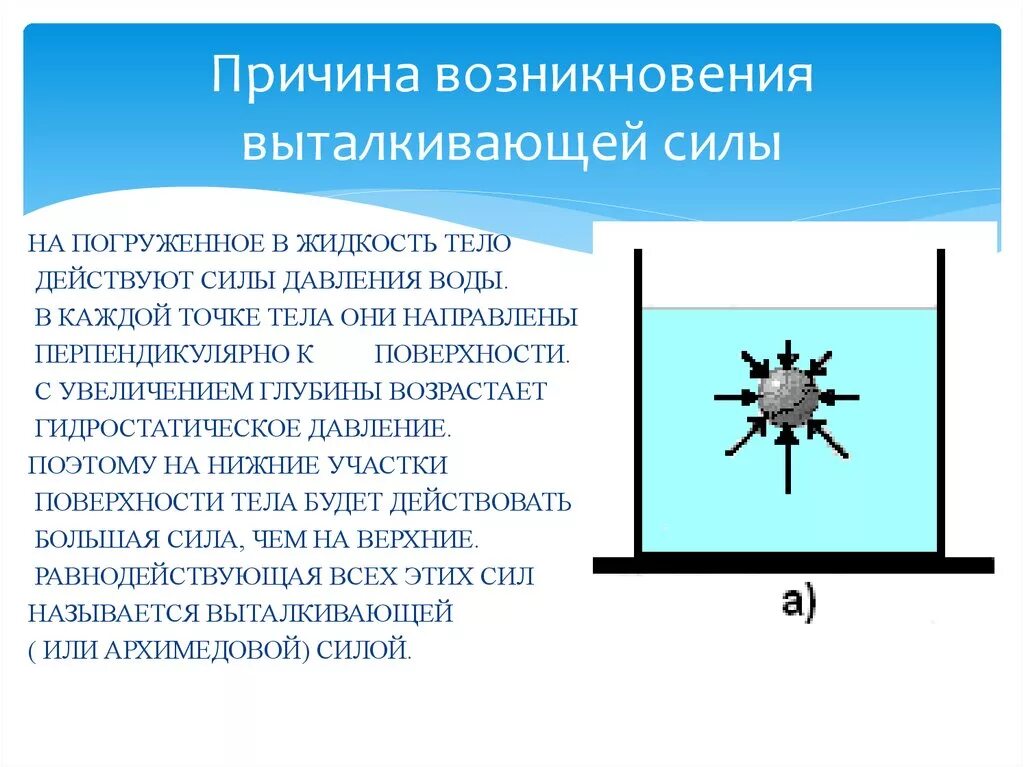 Причина возникновения выталкивающей силы

НА ПОГРУЖЕННОЕ В ЖИДКОСТЬ ТЕЛО ДЕЙСТВУЮТ СИЛЫ ДАВЛЕНИЯ ВОДЫ. В КАЖДОЙ ТОЧКЕ ТЕЛА ОНИ НАПРАВЛЕНЫ ПЕРПЕНДИКУЛЯРНО К ПОВЕРХНОСТИ. С УВЕЛИЧЕНИЕМ ГЛУБИНЫ ВОЗРАСТАЕТ ГИДРОСТАТИЧЕСКОЕ ДАВЛЕНИЕ.
ПОЭТОМУ НА НИЖНИЕ УЧАСТКИ ПОВЕРХНОСТИ ТЕЛА БУДЕТ ДЕЙСТВОВАТЬ БОЛЬШАЯ СИЛА, ЧЕМ НА ВЕРХНИЕ. РАВНОДЕЙСТВУЮЩАЯ ВСЕХ ЭТИХ СИЛ НАЗЫВАЕТСЯ ВЫТАЛКИВАЮЩЕЙ ( ИЛИ АРХИМЕДОВОЙ) СИЛОЙ.

а)